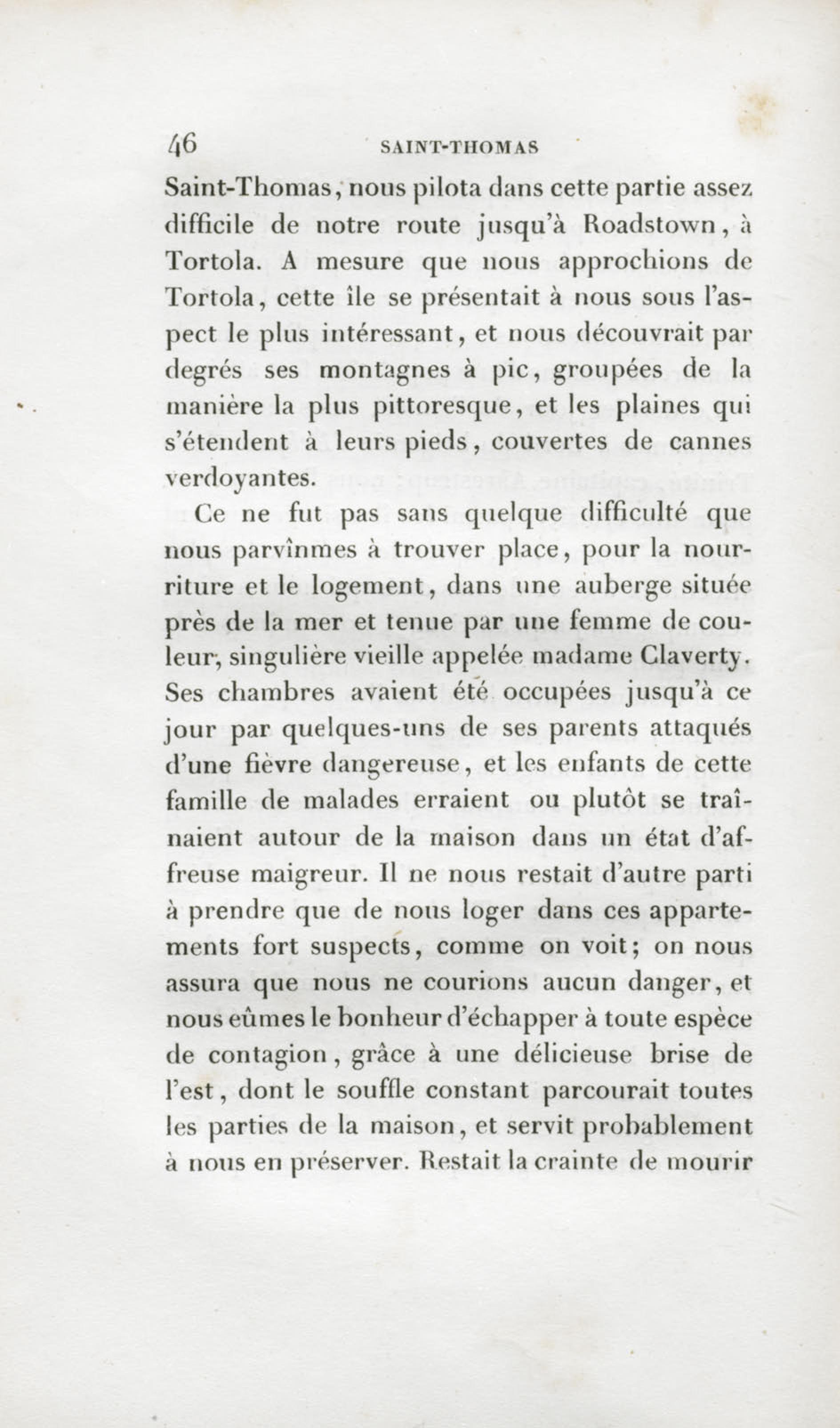 46 SAINT-THOMAS

Saint-Thomas, nous pilota dans cette partie assez difficile de notre route jusqu'à Roadstown, à Tortola. A mesure que nous approchions de Tortola, cette île se présentait à nous sous l'aspect le plus intéressant, et nous découvrait par degrés ses montagnes à pic, groupées de la manière la plus pittoresque, et les plaines qui s'étendent à leurs pieds, couvertes de cannes verdoyantes.

Ce ne fut pas sans quelque difficulté que nous parvînmes à trouver place, pour la nourriture et le logement, dans une auberge située près de la mer et tenue par une femme de couleur, singulière vieille appelée madame Claverty. Ses chambres avaient été occupées jusqu'à ce jour par quelques-uns de ses parents attaqués d'une fièvre dangereuse, et les enfants de cette famille de malades erraient ou plutôt se traînaient autour de la maison dans un état d'affreuse maigreur. Il ne nous restait d'autre parti à prendre que de nous loger dans ces appartements fort suspects, comme on voit; on nous assura que nous ne courions aucun danger, et nous eûmes le bonheur d'échapper à toute espèce de contagion, grâce à une délicieuse brise de l'est, dont le souffle constant parcourait toutes les parties de la maison, et servit probablement à nous en préserver. Restait la crainte de mourir